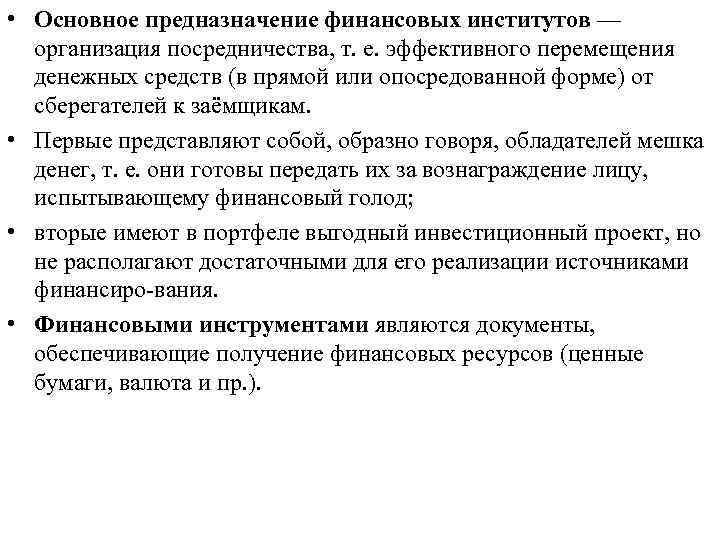 • Основное предназначение финансовых институтов — организация посредничества, т. е. эффективного перемещения денежных средств (в прямой или опосредованной форме) от сберегателей к заёмщикам.

• Первые представляют собой, образно говоря, обладателей мешка денег, т. е. они готовы передать их за вознаграждение лицу, испытывающему финансовый голод;

• вторые имеют в портфеле выгодный инвестиционный проект, но не располагают достаточными для его реализации источниками финансиро-вания.

• Финансовыми инструментами являются документы, обеспечивающие получение финансовых ресурсов (ценные бумаги, валюта и пр.).